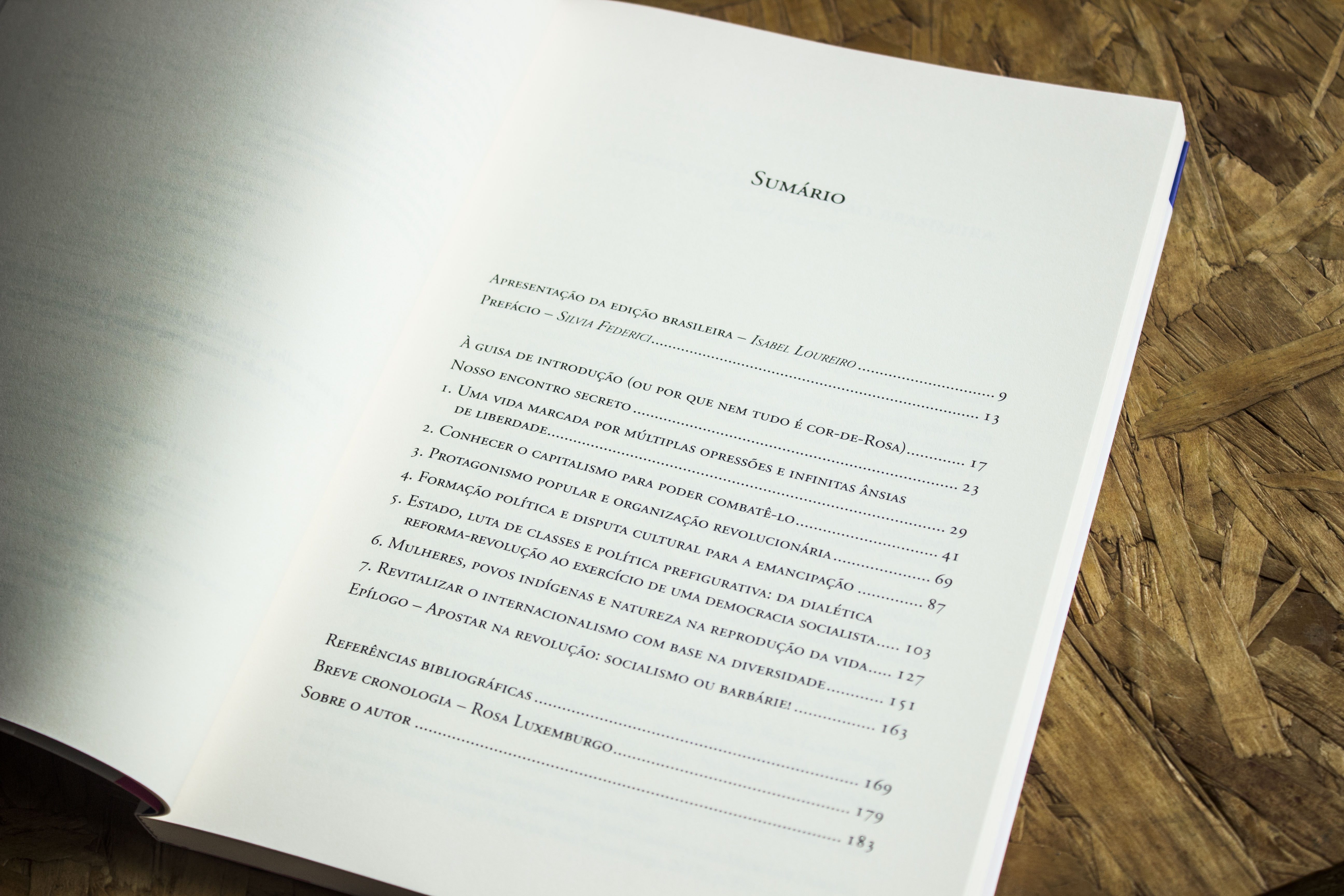 Sumário

Apresentação da edição brasileira – Isabel Loureiro 9
Prefácio – Silvia Federici 13

À guisa de introdução (ou por que nem tudo é cor-de-Rosa) 17
Nosso encontro secreto 23
1. Uma vida marcada por múltiplas opressões e infinitas ânsias de liberdade 29
2. Conhecer o capitalismo para poder combatê-lo 41
3. Protagonismo popular e organização revolucionária 69
4. Formação política e disputa cultural para a emancipação 87
5. Estado, luta de classes e política prefigurativa: da dialética reforma-revolução ao exercício de uma democracia socialista 103
6. Mulheres, povos indígenas e natureza na reprodução da vida 127
7. Revitalizar o internacionalismo com base na diversidade 151
Epílogo – Apostar na revolução: socialismo ou barbárie! 163

Referências bibliográficas 169
Breve cronologia – Rosa Luxemburgo 179
Sobre o autor 183